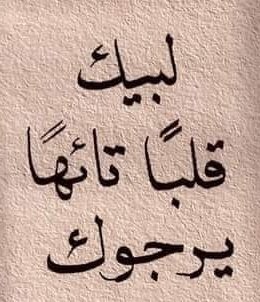 لبيك
قلباً تائهاً
يرجوك